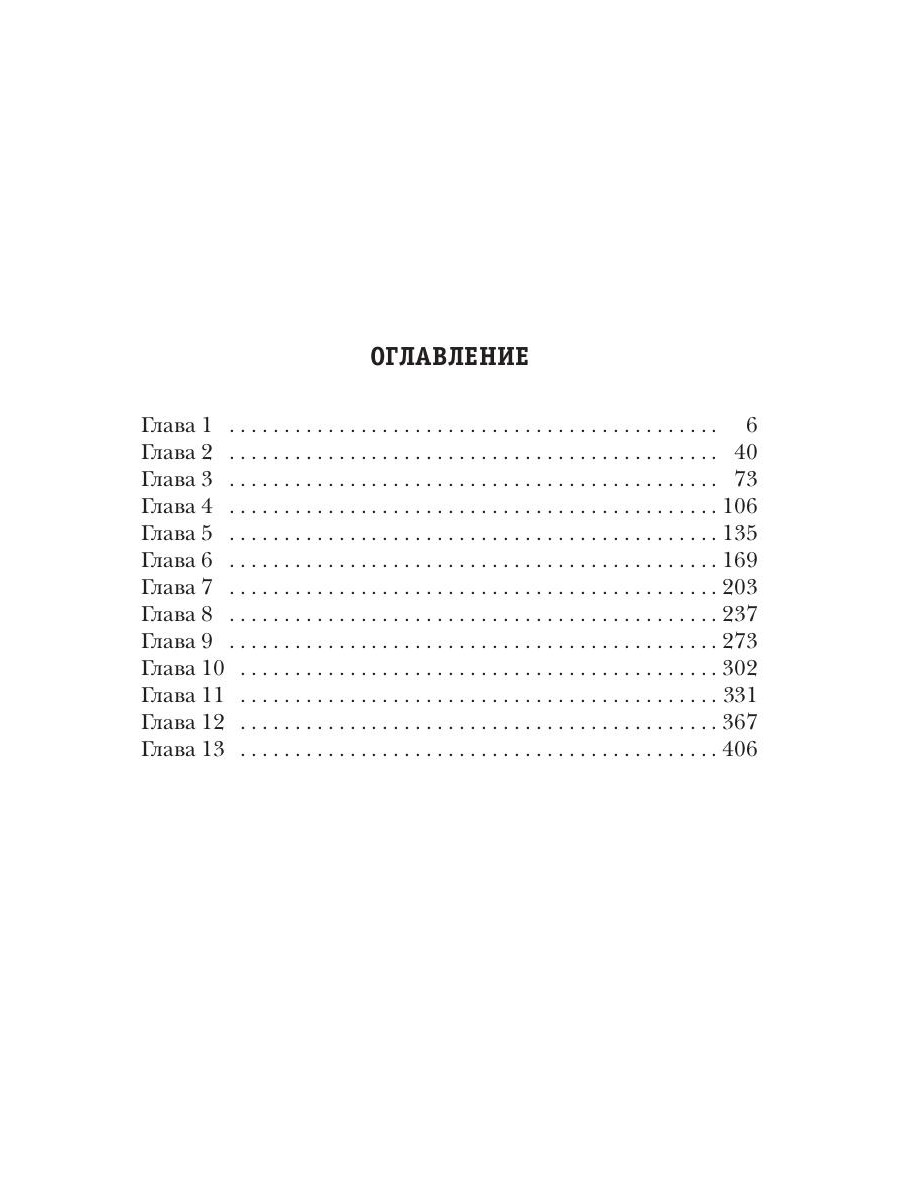 ОГЛАВЛЕНИЕ

Глава 1 6
Глава 2 40
Глава 3 73
Глава 4 106
Глава 5 135
Глава 6 169
Глава 7 203
Глава 8 237
Глава 9 273
Глава 10 302
Глава 11 331
Глава 12 367
Глава 13 406